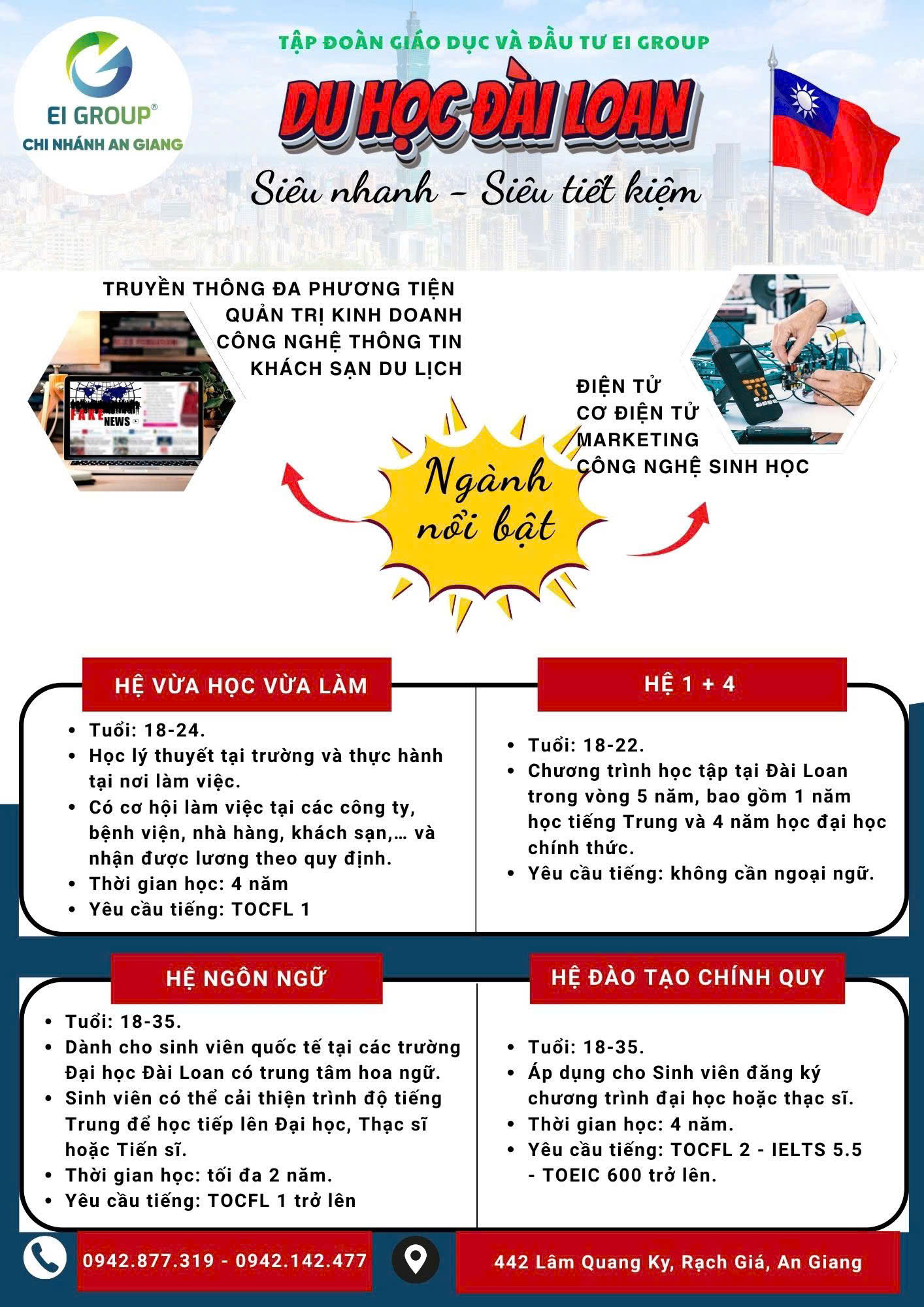 EI GROUP®
CHI NHÁNH AN GIANG

TẬP ĐOÀN GIÁO DỤC VÀ ĐẦU TƯ EI GROUP

DU HỌC ĐÀI LOAN

Siêu nhanh - Siêu tiết kiệm

TRUYỀN THÔNG ĐA PHƯƠNG TIỆN
QUẢN TRỊ KINH DOANH
CÔNG NGHỆ THÔNG TIN
KHÁCH SẠN DU LỊCH

FAKE NEWS

ĐIỆN TỬ
CƠ ĐIỆN TỬ
MARKETING
CÔNG NGHỆ SINH HỌC

Ngành nổi bật

HỆ VỪA HỌC VỪA LÀM

- Tuổi: 18-24.
- Học lý thuyết tại trường và thực hành tại nơi làm việc.
- Có cơ hội làm việc tại các công ty, bệnh viện, nhà hàng, khách sạn,… và nhận được lương theo quy định.
- Thời gian học: 4 năm
- Yêu cầu tiếng: TOCFL 1

HỆ 1 + 4

- Tuổi: 18-22.
- Chương trình học tập tại Đài Loan trong vòng 5 năm, bao gồm 1 năm học tiếng Trung và 4 năm học đại học chính thức.
- Yêu cầu tiếng: không cần ngoại ngữ.

HỆ NGÔN NGỮ

- Tuổi: 18-35.
- Dành cho sinh viên quốc tế tại các trường Đại học Đài Loan có trung tâm hoa ngữ.
- Sinh viên có thể cải thiện trình độ tiếng Trung để học tiếp lên Đại học, Thạc sĩ hoặc Tiến sĩ.
- Thời gian học: tối đa 2 năm.
- Yêu cầu tiếng: TOCFL 1 trở lên

HỆ ĐÀO TẠO CHÍNH QUY

- Tuổi: 18-35.
- Áp dụng cho Sinh viên đăng ký chương trình đại học hoặc thạc sĩ.
- Thời gian học: 4 năm.
- Yêu cầu tiếng: TOCFL 2 - IELTS 5.5 - TOEIC 600 trở lên.

0942.877.319 - 0942.142.477

442 Lâm Quang Ky, Rạch Giá, An Giang